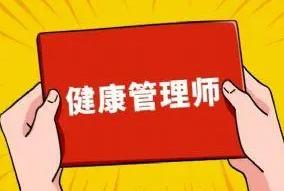 健康管理师